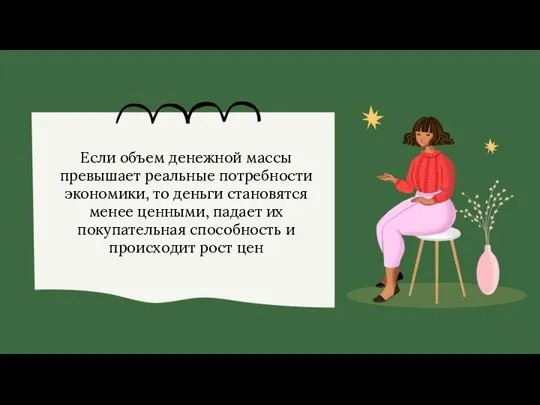 Если объем денежной массы превышает реальные потребности экономики, то деньги становятся менее ценными, падает их покупательная способность и происходит рост цен